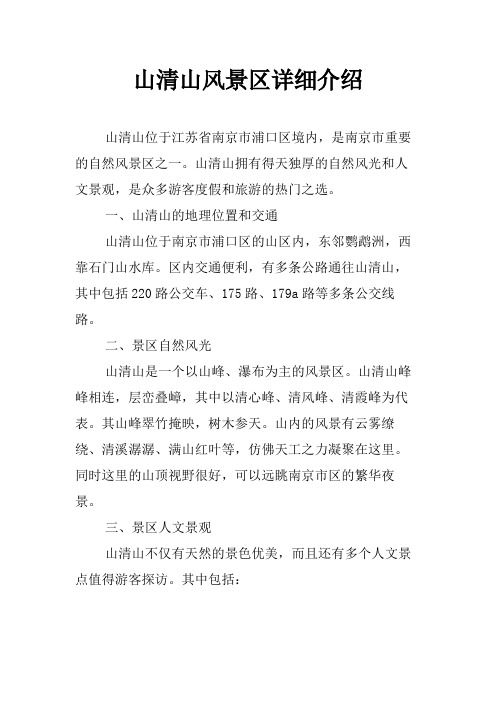 山清山风景区详细介绍

山清山位于江苏省南京市浦口区境内，是南京市重要的自然风景区之一。山清山拥有得天独厚的自然风光和人文景观，是众多游客度假和旅游的热门之选。

一、山清山的地理位置和交通

山清山位于南京市浦口区的山区内，东邻鹦鹉洲，西靠石门山水库。区内交通便利，有多条公路通往山清山，其中包括220路公交车、175路、179a路等多条公交线路。

二、景区自然风光

山清山是一个以山峰、瀑布为主的风景区。山清山峰峰相连，层峦叠嶂，其中以清心峰、清风峰、清霞峰为代表。其山峰翠竹掩映，树木参天。山内的风景有云雾缭绕、清溪潺潺、满山红叶等，仿佛天工之力凝聚在这里。同时这里的山顶视野很好，可以远眺南京市区的繁华夜景。

三、景区人文景观

山清山不仅有天然的景色优美，而且还有多个人文景点值得游客探访。其中包括：